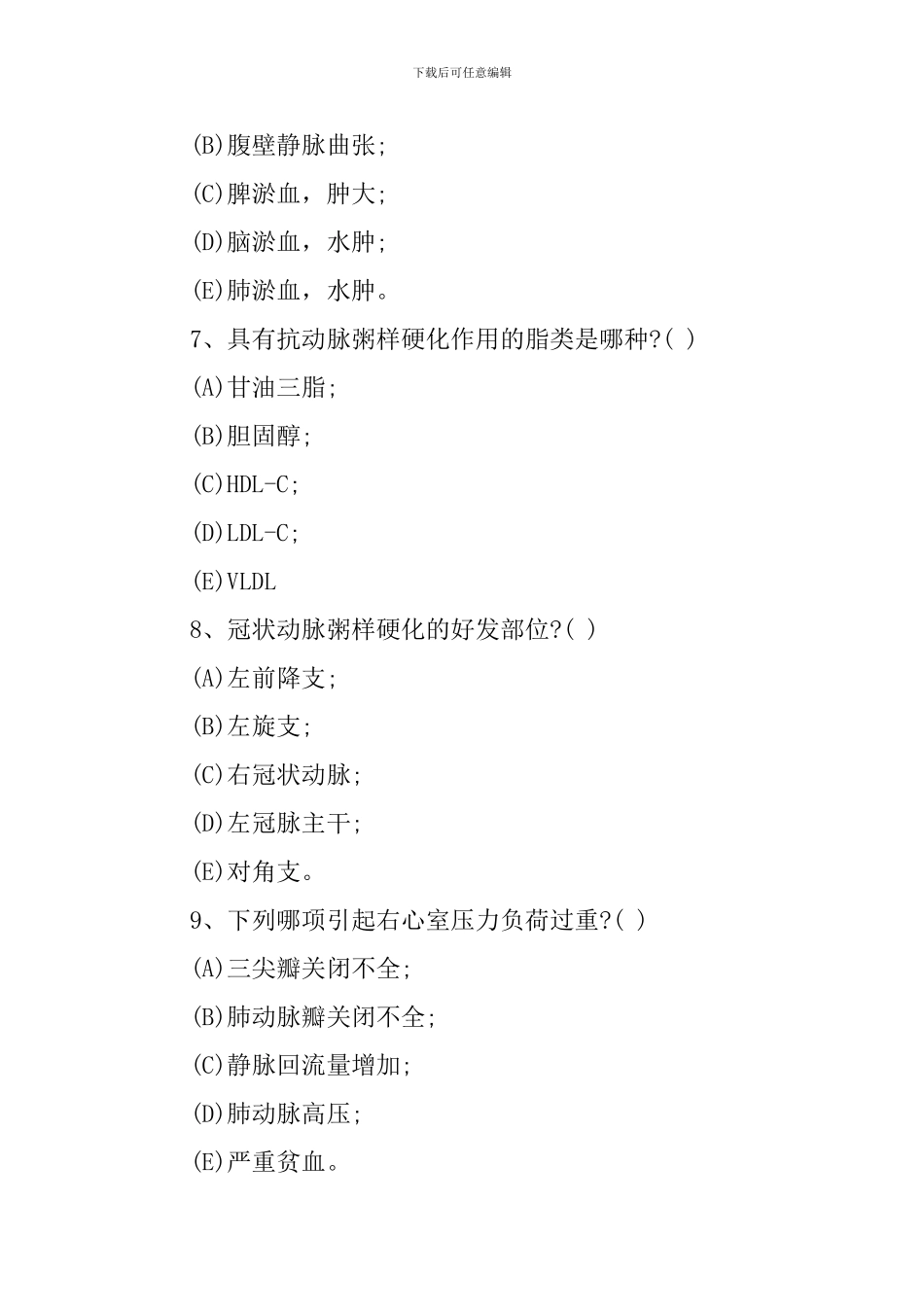 下载后可任意编辑

(B)腹壁静脉曲张;

(C)脾淤血，肿大;

(D)脑淤血，水肿;

(E)肺淤血，水肿。

7、具有抗动脉粥样硬化作用的脂类是哪种?( )

(A)甘油三脂;

(B)胆固醇;

(C)HDL-C;

(D)LDL-C;

(E)VLDL

8、冠状动脉粥样硬化的好发部位?( )

(A)左前降支;

(B)左旋支;

(C)右冠状动脉;

(D)左冠脉主干;

(E)对角支。

9、下列哪项引起右心室压力负荷过重?( )

(A)三尖瓣关闭不全;

(B)肺动脉瓣关闭不全;

(C)静脉回流量增加;

(D)肺动脉高压;

(E)严重贫血。